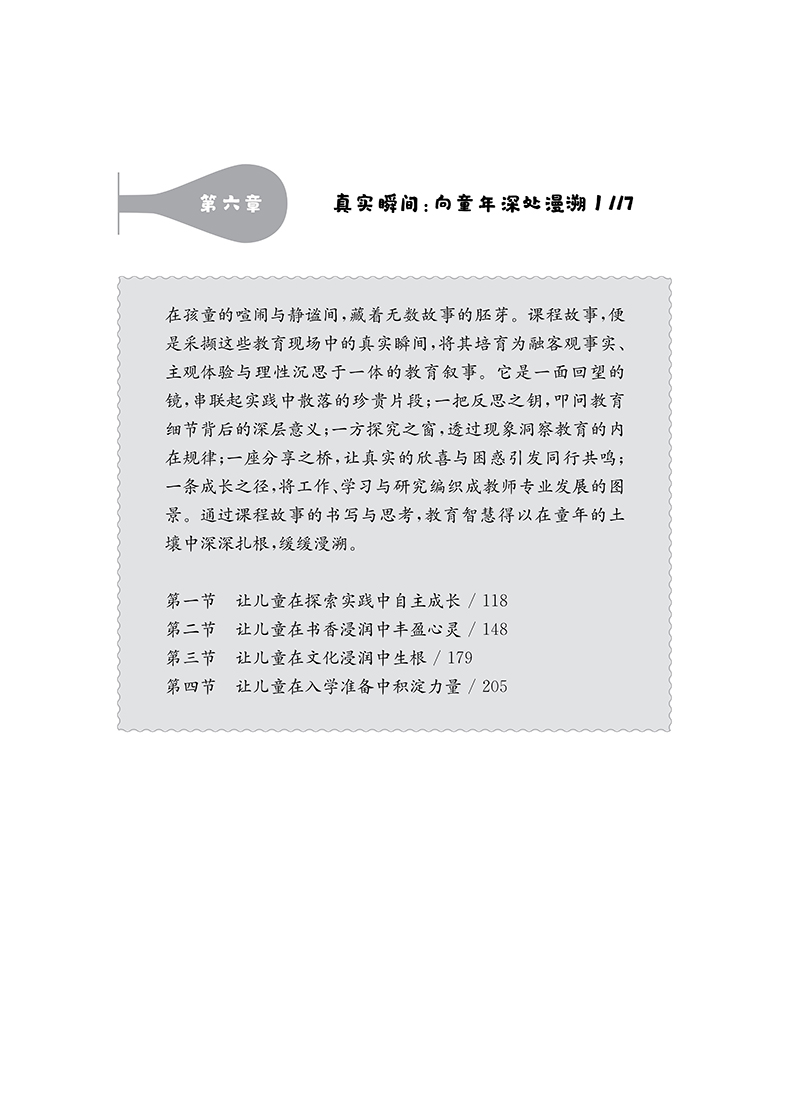 第六章

真实瞬间：向童年深处漫溯 / 117

在孩童的喧闹与静谧间，藏着无数故事的胚芽。课程故事，便是采撷这些教育现场中的真实瞬间，将其培育为融客观事实、主观体验与理性沉思于一体的教育叙事。它是一面回望的镜，串联起实践中散落的珍贵片段；一把反思之钥，叩问教育细节背后的深层意义；一方探究之窗，透过现象洞察教育的内在规律；一座分享之桥，让真实的欣喜与困惑引发同行共鸣；一条成长之径，将工作、学习与研究编织成教师专业发展的图景。通过课程故事的书写与思考，教育智慧得以在童年的土壤中深深扎根，缓缓漫溯。

第一节　让儿童在探索实践中自主成长 / 118
第二节　让儿童在书香浸润中丰盈心灵 / 148
第三节　让儿童在文化浸润中生根 / 179
第四节　让儿童在入学准备中积淀力量 / 205